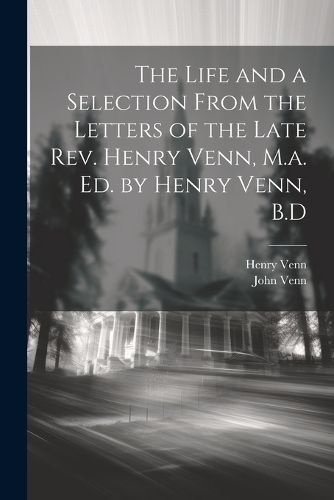 The Life and a Selection From the Letters of the Late Rev. Henry Venn, M.a. Ed. by Henry Venn, B.D

Henry Venn
John Venn